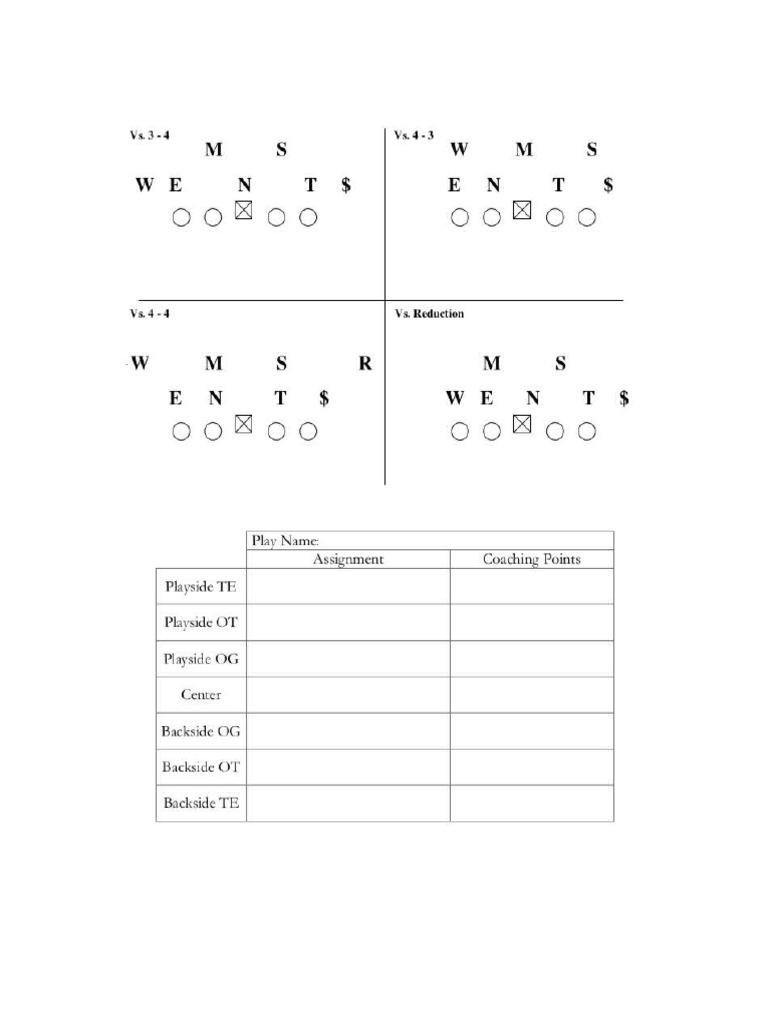 Vs. 3 - 4

M S

W E N T $

Vs. 4 - 3

W M S

E N T $

Vs. 4 - 4

W M S R

E N T $

Vs. Reduction

M S

W E N T $

| | Play Name: | |
|---|---|---|
| | Assignment | Coaching Points |
| Playside TE | | |
| Playside OT | | |
| Playside OG | | |
| Center | | |
| Backside OG | | |
| Backside OT | | |
| Backside TE | | |